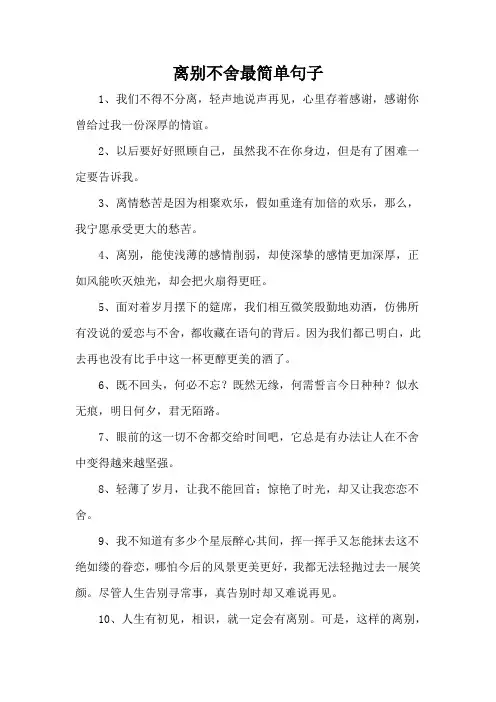 离别不舍最简单句子

1、我们不得不分离，轻声地说声再见，心里存着感谢，感谢你曾给过我一份深厚的情谊。

2、以后要好好照顾自己，虽然我不在你身边，但是有了困难一定要告诉我。

3、离情愁苦是因为相聚欢乐，假如重逢有加倍的欢乐，那么，我宁愿承受更大的愁苦。

4、离别，能使浅薄的感情削弱，却使深挚的感情更加深厚，正如风能吹灭烛光，却会把火扇得更旺。

5、面对着岁月摆下的筵席，我们相互微笑殷勤地劝酒，仿佛所有没说的爱恋与不舍，都收藏在语句的背后。因为我们都已明白，此去再也没有比手中这一杯更醇更美的酒了。

6、既不回头，何必不忘？既然无缘，何需誓言今日种种？似水无痕，明日何夕，君无陌路。

7、眼前的这一切不舍都交给时间吧，它总是有办法让人在不舍中变得越来越坚强。

8、轻薄了岁月，让我不能回首；惊艳了时光，却又让我恋恋不舍。

9、我不知道有多少个星辰醉心其间，挥一挥手又怎能抹去这不绝如缕的眷恋，哪怕今后的风景更美更好，我都无法轻抛过去一展笑颜。尽管人生告别寻常事，真告别时却又难说再见。

10、人生有初见，相识，就一定会有离别。可是，这样的离别，